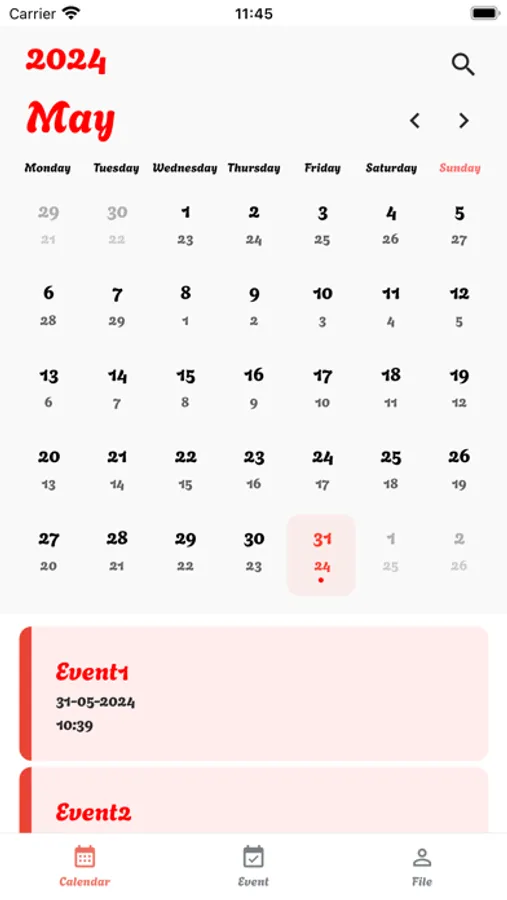 Carrier 11:45

2024

May

| Monday | Tuesday | Wednesday | Thursday | Friday | Saturday | Sunday |
|---|---|---|---|---|---|---|
| 29 21 | 30 22 | 1 23 | 2 24 | 3 25 | 4 26 | 5 27 |
| 6 28 | 7 29 | 8 1 | 9 2 | 10 3 | 11 4 | 12 5 |
| 13 6 | 14 7 | 15 8 | 16 9 | 17 10 | 18 11 | 19 12 |
| 20 13 | 21 14 | 22 15 | 23 16 | 24 17 | 25 18 | 26 19 |
| 27 20 | 28 21 | 29 22 | 30 23 | 31 24 | 1 25 | 2 26 |

Event1
31-05-2024
10:39

Event2

Calendar Event File